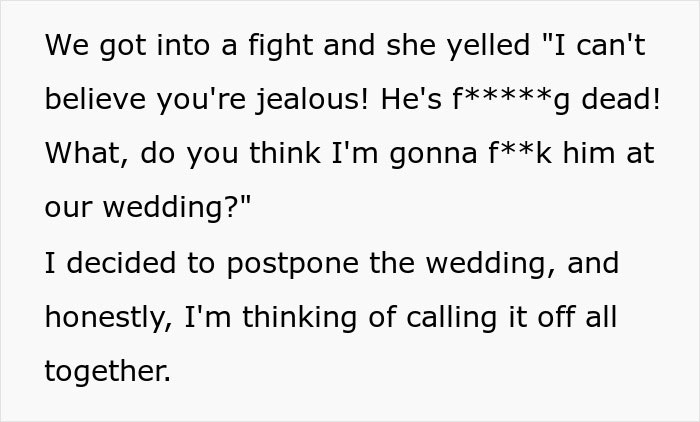 We got into a fight and she yelled "I can't believe you're jealous! He's f*****g dead! What, do you think I'm gonna f**k him at our wedding?"
I decided to postpone the wedding, and honestly, I'm thinking of calling it off all together.